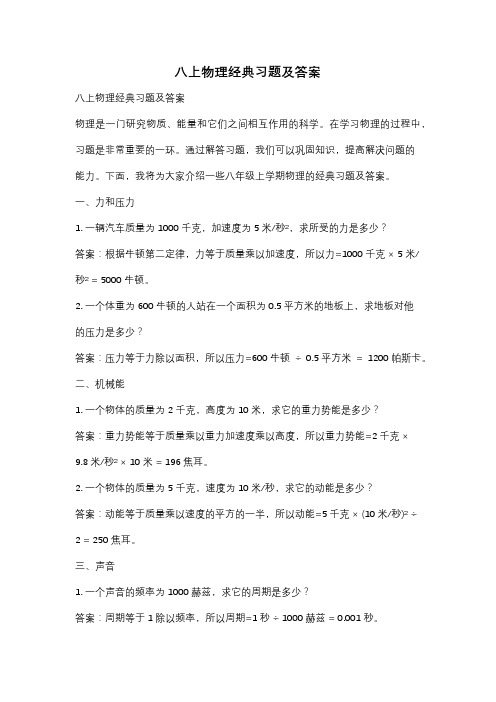 八上物理经典习题及答案

八上物理经典习题及答案

物理是一门研究物质、能量和它们之间相互作用的科学。在学习物理的过程中，习题是非常重要的一环。通过解答习题，我们可以巩固知识，提高解决问题的能力。下面，我将为大家介绍一些八年级上学期物理的经典习题及答案。

一、力和压力

1. 一辆汽车质量为 1000 千克，加速度为 5 米/秒²，求所受的力是多少？

答案：根据牛顿第二定律，力等于质量乘以加速度，所以力=1000 千克 × 5 米/秒² = 5000 牛顿。

2. 一个体重为 600 牛顿的人站在一个面积为 0.5 平方米的地板上，求地板对他的压力是多少？

答案：压力等于力除以面积，所以压力=600 牛顿 ÷ 0.5 平方米 = 1200 帕斯卡。

二、机械能

1. 一个物体的质量为 2 千克，高度为 10 米，求它的重力势能是多少？

答案：重力势能等于质量乘以重力加速度乘以高度，所以重力势能=2 千克 × 9.8 米/秒² × 10 米 = 196 焦耳。

2. 一个物体的质量为 5 千克，速度为 10 米/秒，求它的动能是多少？

答案：动能等于质量乘以速度的平方的一半，所以动能=5 千克 × (10 米/秒)² ÷ 2 = 250 焦耳。

三、声音

1. 一个声音的频率为 1000 赫兹，求它的周期是多少？

答案：周期等于 1 除以频率，所以周期=1 秒 ÷ 1000 赫兹 = 0.001 秒。